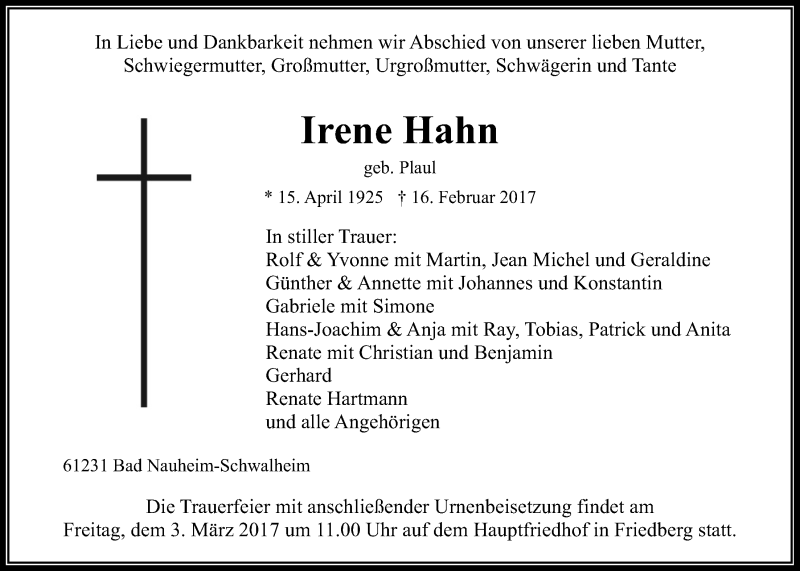 In Liebe und Dankbarkeit nehmen wir Abschied von unserer lieben Mutter, Schwiegermutter, Großmutter, Urgroßmutter, Schwägerin und Tante

Irene Hahn

geb. Plaul

* 15. April 1925 † 16. Februar 2017

In stiller Trauer:
Rolf & Yvonne mit Martin, Jean Michel und Geraldine
Günther & Annette mit Johannes und Konstantin
Gabriele mit Simone
Hans-Joachim & Anja mit Ray, Tobias, Patrick und Anita
Renate mit Christian und Benjamin
Gerhard
Renate Hartmann
und alle Angehörigen

61231 Bad Nauheim-Schwalheim

Die Trauerfeier mit anschließender Urnenbeisetzung findet am Freitag, dem 3. März 2017 um 11.00 Uhr auf dem Hauptfriedhof in Friedberg statt.